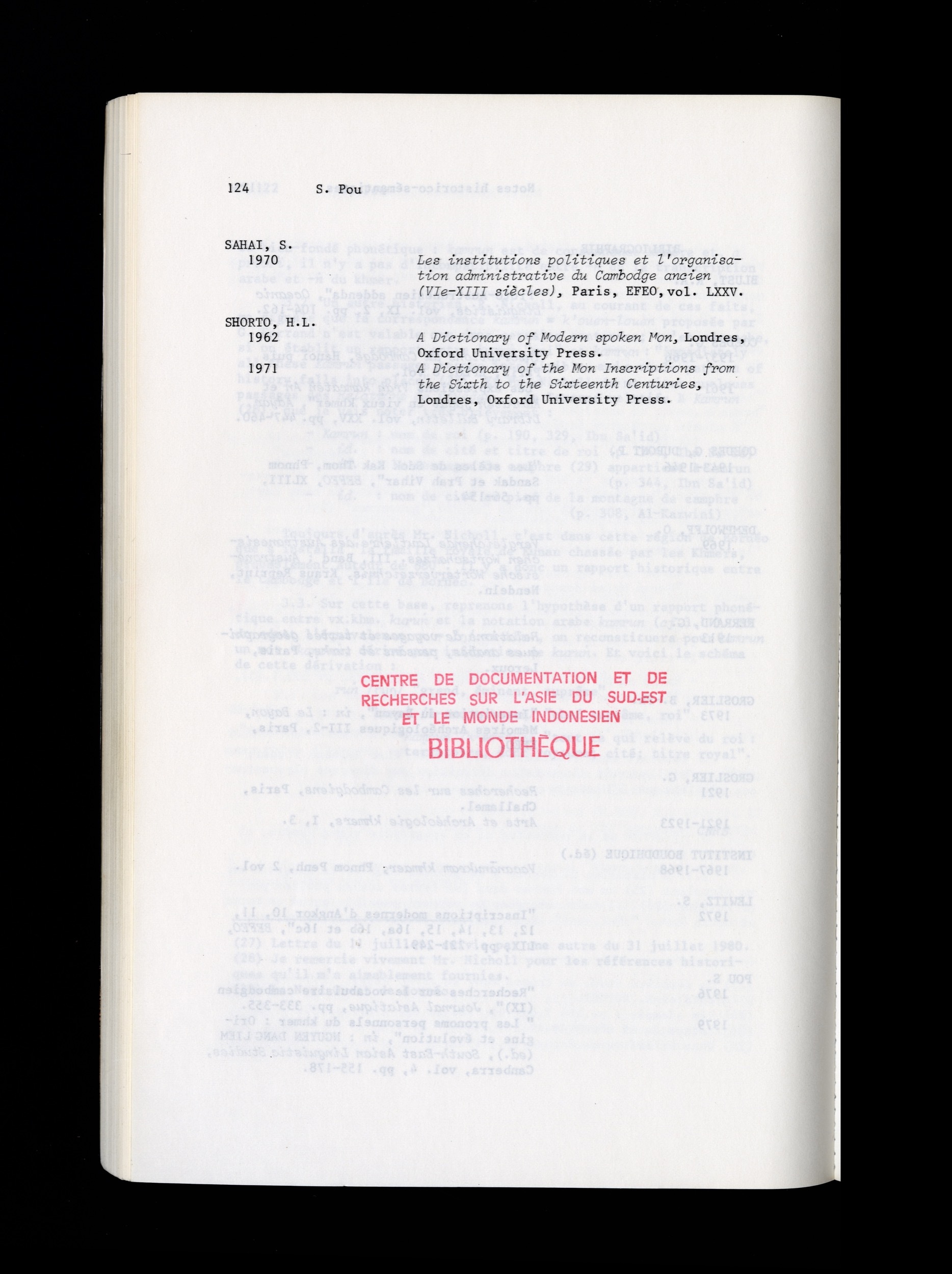 124 S. Pou

SAHAI, S.
1970 Les institutions politiques et l'organisation administrative du Cambodge ancien (VIe-XIII siècles), Paris, EFEO, vol. LXXV.

SHORTO, H.L.
1962 A Dictionary of Modern spoken Mon, Londres, Oxford University Press.
1971 A Dictionary of the Mon Inscriptions from the Sixth to the Sixteenth Centuries, Londres, Oxford University Press.

CENTRE DE DOCUMENTATION ET DE RECHERCHES SUR L'ASIE DU SUD-EST ET LE MONDE INDONESIEN
BIBLIOTHÈQUE